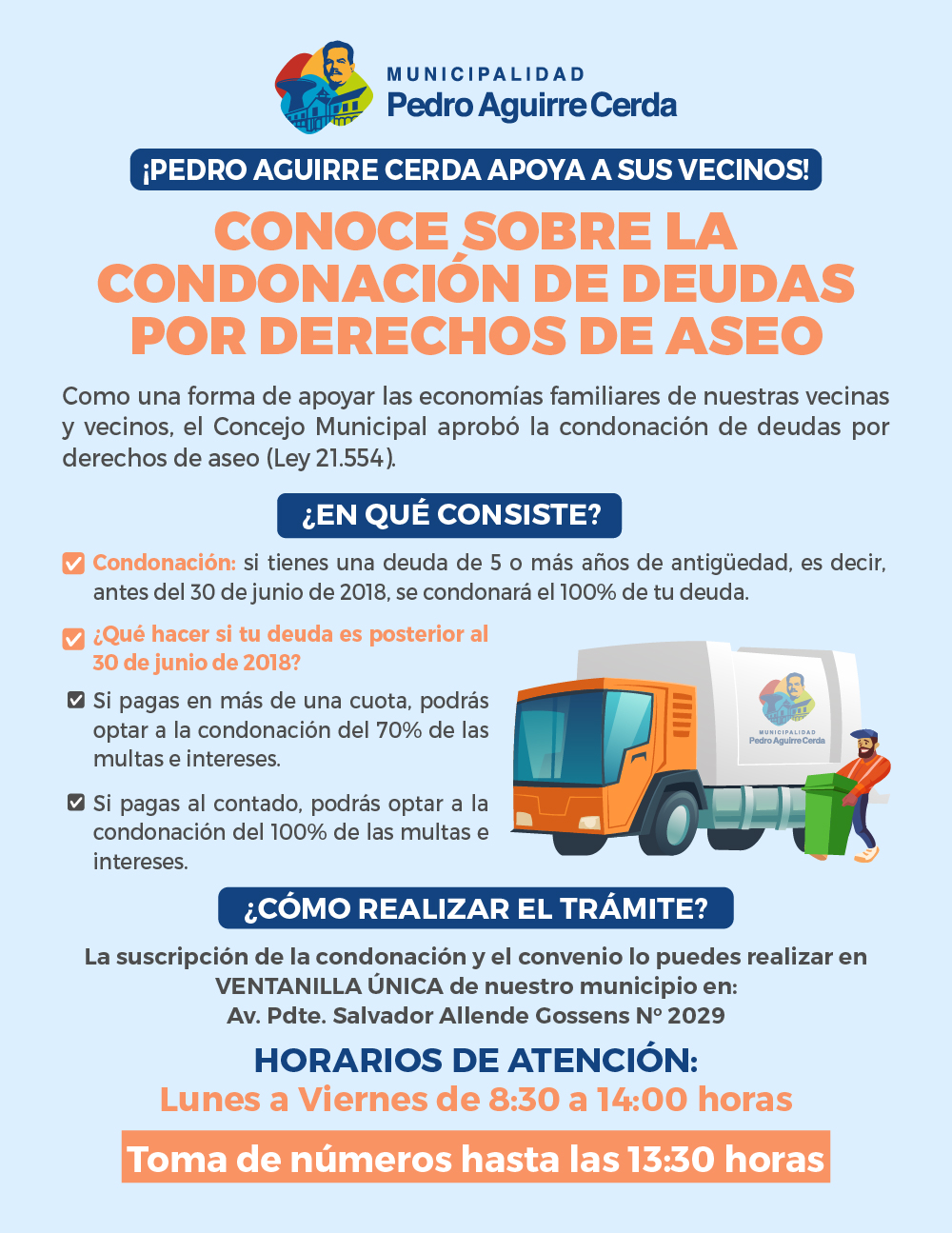 MUNICIPALIDAD
Pedro Aguirre Cerda

¡PEDRO AGUIRRE CERDA APOYA A SUS VECINOS!

CONOCE SOBRE LA CONDONACIÓN DE DEUDAS POR DERECHOS DE ASEO

Como una forma de apoyar las economías familiares de nuestras vecinas y vecinos, el Concejo Municipal aprobó la condonación de deudas por derechos de aseo (Ley 21.554).

¿EN QUÉ CONSISTE?

Condonación: si tienes una deuda de 5 o más años de antigüedad, es decir, antes del 30 de junio de 2018, se condonará el 100% de tu deuda.

¿Qué hacer si tu deuda es posterior al 30 de junio de 2018?

Si pagas en más de una cuota, podrás optar a la condonación del 70% de las multas e intereses.

Si pagas al contado, podrás optar a la condonación del 100% de las multas e intereses.

MUNICIPALIDAD
Pedro Aguirre Cerda

¿CÓMO REALIZAR EL TRÁMITE?

La suscripción de la condonación y el convenio lo puedes realizar en VENTANILLA ÚNICA de nuestro municipio en:
Av. Pdte. Salvador Allende Gossens Nº 2029

HORARIOS DE ATENCIÓN:
Lunes a Viernes de 8:30 a 14:00 horas

Toma de números hasta las 13:30 horas